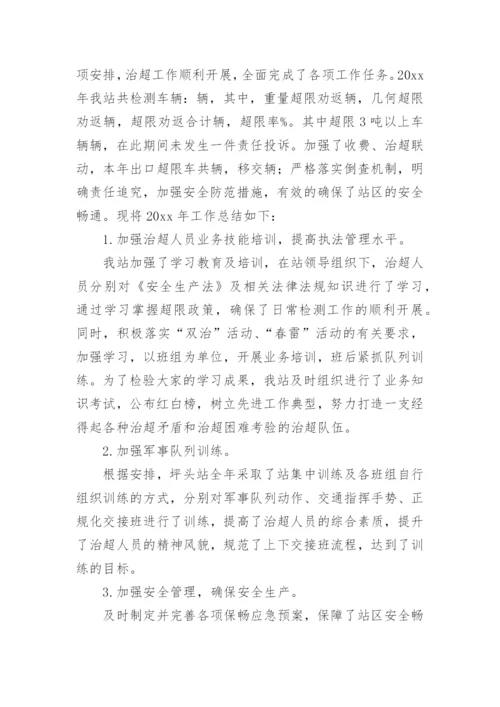 项安排，治超工作顺利开展，全面完成了各项工作任务。20xx年我站共检测车辆：辆，其中，重量超限劝返辆，几何超限劝返辆，超限劝返合计辆，超限率%。其中超限3吨以上车辆辆，在此期间未发生一件责任投诉。加强了收费、治超联动，本年出口超限车共辆，移交辆；严格落实倒查机制，明确责任追究，加强安全防范措施，有效的确保了站区的安全畅通。现将20xx年工作总结如下：

1.加强治超人员业务技能培训，提高执法管理水平。

我站加强了学习教育及培训，在站领导组织下，治超人员分别对《安全生产法》及相关法律法规知识进行了学习，通过学习掌握超限政策，确保了日常检测工作的顺利开展。同时，积极落实“双治”活动、“春雷”活动的有关要求，加强学习，以班组为单位，开展业务培训，班后紧抓队列训练。为了检验大家的学习成果，我站及时组织进行了业务知识考试，公布红白榜，树立先进工作典型，努力打造一支经得起各种治超矛盾和治超困难考验的治超队伍。

2.加强军事队列训练。

根据安排，坪头站全年采取了站集中训练及各班组自行组织训练的方式，分别对军事队列动作、交通指挥手势、正规化交接班进行了训练，提高了治超人员的综合素质，提升了治超人员的精神风貌，规范了上下交接班流程，达到了训练的目标。

3.加强安全管理，确保安全生产。

及时制定并完善各项保畅应急预案，保障了站区安全畅